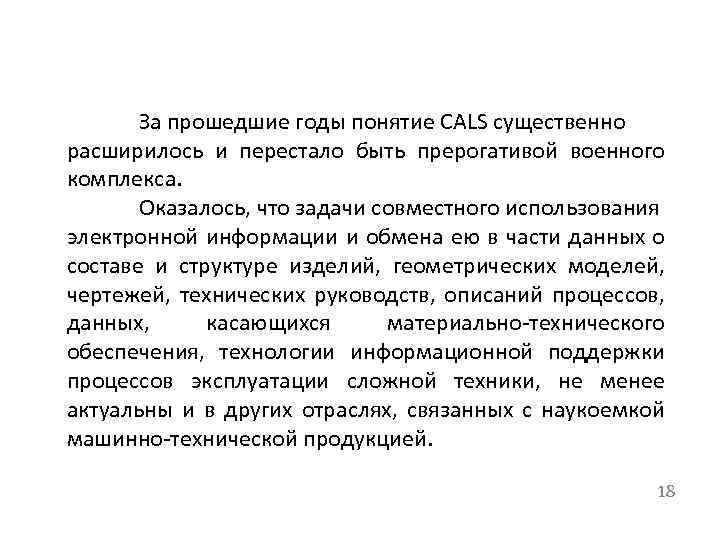 За прошедшие годы понятие CALS существенно расширилось и перестало быть прерогативой военного комплекса.

Оказалось, что задачи совместного использования электронной информации и обмена ею в части данных о составе и структуре изделий, геометрических моделей, чертежей, технических руководств, описаний процессов, данных, касающихся материально-технического обеспечения, технологии информационной поддержки процессов эксплуатации сложной техники, не менее актуальны и в других отраслях, связанных с наукоемкой машинно-технической продукцией.

18